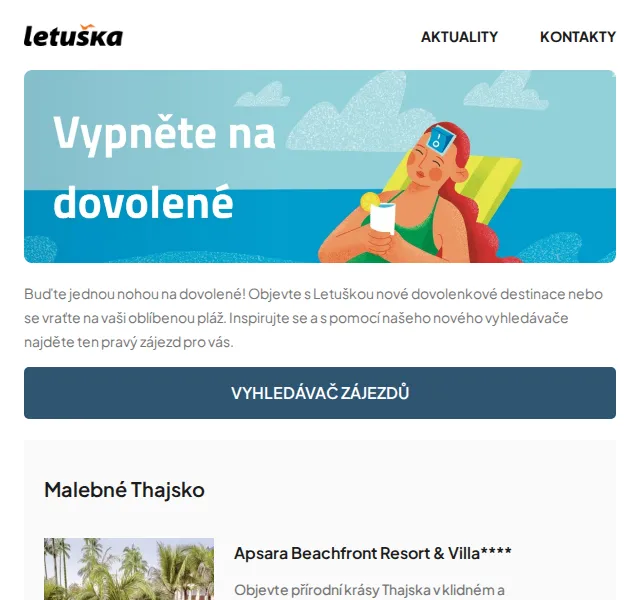 letuška

AKTUALITY KONTAKTY

Vypněte na dovolené

Buďte jednou nohou na dovolené! Objevte s Letuškou nové dovolenkové destinace nebo se vraťte na vaši oblíbenou pláž. Inspirujte se a s pomocí našeho nového vyhledávače najděte ten pravý zájezd pro vás.

VYHLEDÁVAČ ZÁJEZDŮ

Malebné Thajsko

Apsara Beachfront Resort & Villa****

Objevte přírodní krásy Thajska v klidném a